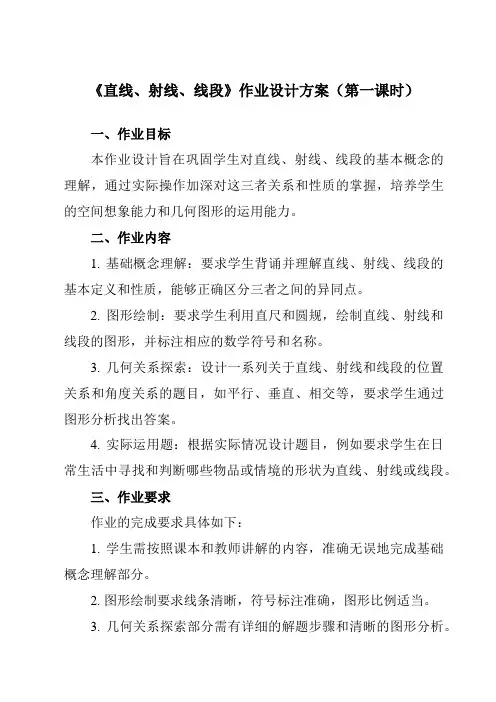 《直线、射线、线段》作业设计方案（第一课时）

一、作业目标

本作业设计旨在巩固学生对直线、射线、线段的基本概念的理解，通过实际操作加深对这三者关系和性质的掌握，培养学生的空间想象能力和几何图形的运用能力。

二、作业内容

1. 基础概念理解：要求学生背诵并理解直线、射线、线段的基本定义和性质，能够正确区分三者之间的异同点。

2. 图形绘制：要求学生利用直尺和圆规，绘制直线、射线和线段的图形，并标注相应的数学符号和名称。

3. 几何关系探索：设计一系列关于直线、射线和线段的位置关系和角度关系的题目，如平行、垂直、相交等，要求学生通过图形分析找出答案。

4. 实际运用题：根据实际情况设计题目，例如要求学生在日常生活中寻找和判断哪些物品或情境的形状为直线、射线或线段。

三、作业要求

作业的完成要求具体如下：

1. 学生需按照课本和教师讲解的内容，准确无误地完成基础概念理解部分。

2. 图形绘制要求线条清晰，符号标注准确，图形比例适当。

3. 几何关系探索部分需有详细的解题步骤和清晰的图形分析。